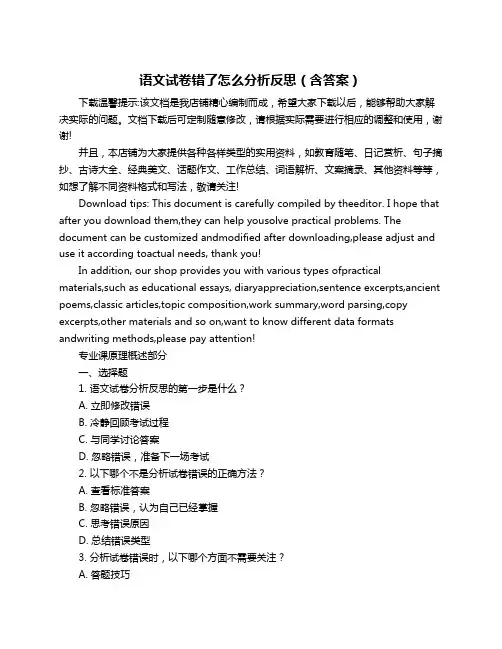 语文试卷错了怎么分析反思（含答案）

下载温馨提示:该文档是我店铺精心编制而成，希望大家下载以后，能够帮助大家解决实际的问题。文档下载后可定制随意修改，请根据实际需要进行相应的调整和使用，谢谢!

并且，本店铺为大家提供各种各样类型的实用资料，如教育随笔、日记赏析、句子摘抄、古诗大全、经典美文、话题作文、工作总结、词语解析、文案摘录、其他资料等等，如想了解不同资料格式和写法，敬请关注!

Download tips: This document is carefully compiled by theeditor. I hope that after you download them,they can help yousolve practical problems. The document can be customized andmodified after downloading,please adjust and use it according toactual needs, thank you!

In addition, our shop provides you with various types ofpractical materials,such as educational essays, diaryappreciation,sentence excerpts,ancient poems,classic articles,topic composition,work summary,word parsing,copy excerpts,other materials and so on,want to know different data formats andwriting methods,please pay attention!

专业课原理概述部分

一、选择题

1. 语文试卷分析反思的第一步是什么？

A. 立即修改错误

B. 冷静回顾考试过程

C. 与同学讨论答案

D. 忽略错误，准备下一场考试

2. 以下哪个不是分析试卷错误的正确方法？

A. 查看标准答案

B. 忽略错误，认为自己已经掌握

C. 思考错误原因

D. 总结错误类型

3. 分析试卷错误时，以下哪个方面不需要关注？

A. 答题技巧